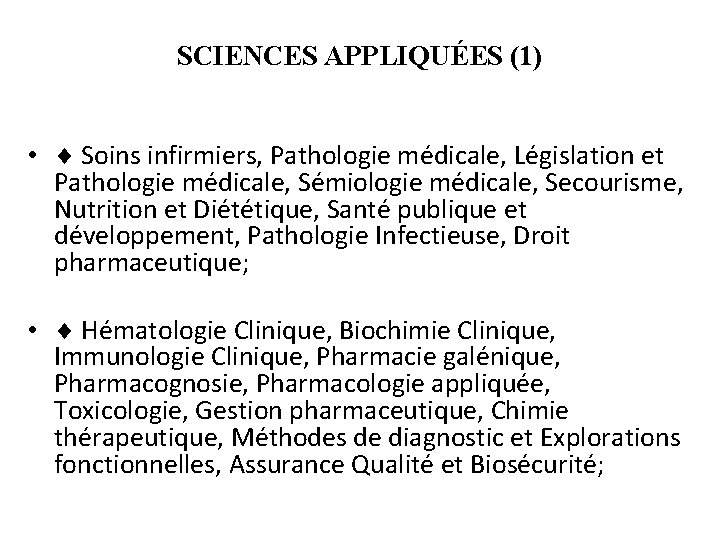 SCIENCES APPLIQUÉES (1)

• ♦ Soins infirmiers, Pathologie médicale, Législation et Pathologie médicale, Sémiologie médicale, Secourisme, Nutrition et Diététique, Santé publique et développement, Pathologie Infectieuse, Droit pharmaceutique;

• ♦ Hématologie Clinique, Biochimie Clinique, Immunologie Clinique, Pharmacie galénique, Pharmacognosie, Pharmacologie appliquée, Toxicologie, Gestion pharmaceutique, Chimie thérapeutique, Méthodes de diagnostic et Explorations fonctionnelles, Assurance Qualité et Biosécurité;